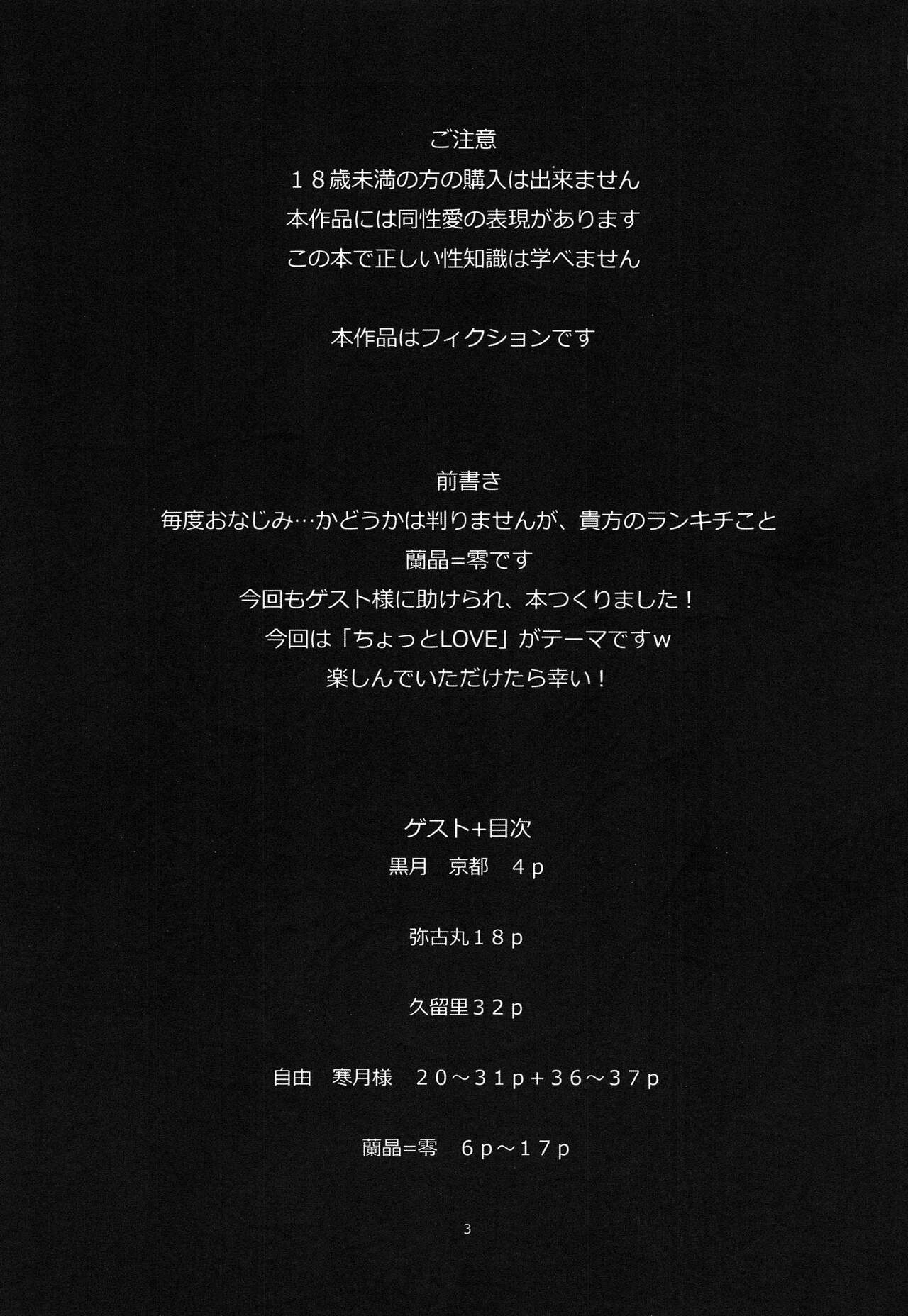 ご注意
18歳未満の方の購入は出来ません
本作品には同性愛の表現があります
この本で正しい性知識は学べません

本作品はフィクションです

前書き
毎度おなじみ…かどうかは判りませんが、貴方のランキチこと
蘭晶=零です
今回もゲスト様に助けられ、本つくりました！
今回は「ちょっとLOVE」がテーマですw
楽しんでいただけたら幸い！

ゲスト+目次
黒月　京都　4p

弥古丸18p

久留里32p

自由　寒月様　20～31p+36～37p

蘭晶=零　6p～17p

3